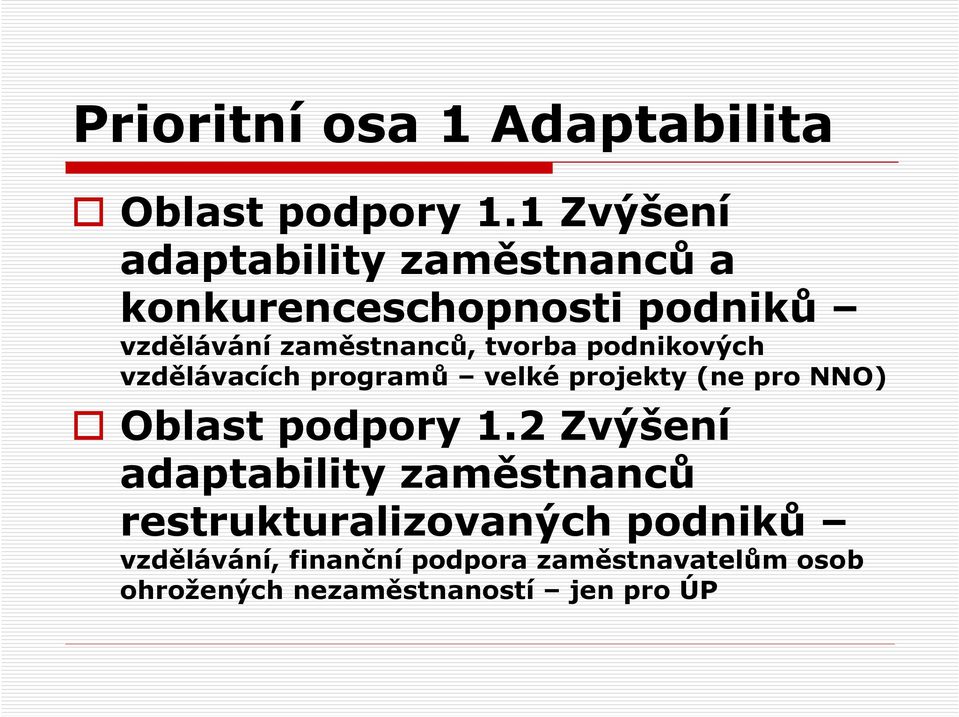 Prioritní osa 1 Adaptabilita

Oblast podpory 1.1 Zvýšení adaptability zaměstnanců a konkurenceschopnosti podniků – vzdělávání zaměstnanců, tvorba podnikových vzdělávacích programů – velké projekty (ne pro NNO)

Oblast podpory 1.2 Zvýšení adaptability zaměstnanců restrukturalizovaných podniků – vzdělávání, finanční podpora zaměstnavatelům osob ohrožených nezaměstnaností – jen pro ÚP